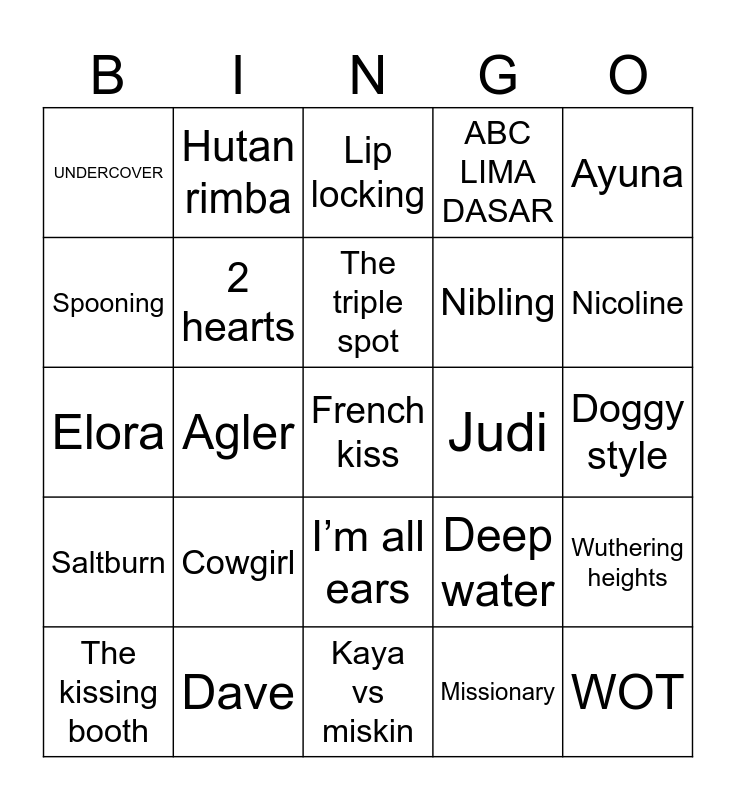 | B | I | N | G | O |
|---|---|---|---|---|
| UNDERCOVER | Hutan rimba | Lip locking | ABC LIMA DASAR | Ayuna |
| Spooning | 2 hearts | The triple spot | Nibling | Nicoline |
| Elora | Agler | French kiss | Judi | Doggy style |
| Saltburn | Cowgirl | I'm all ears | Deep water | Wuthering heights |
| The kissing booth | Dave | Kaya vs miskin | Missionary | WOT |